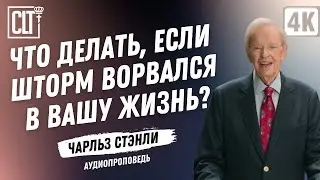 CLT

4K

ЧТО ДЕЛАТЬ, ЕСЛИ ШТОРМ ВОРВАЛСЯ В ВАШУ ЖИЗНЬ?

ЧАРЛЬЗ СТЭНЛИ

АУДИОПРОПОВЕДЬ